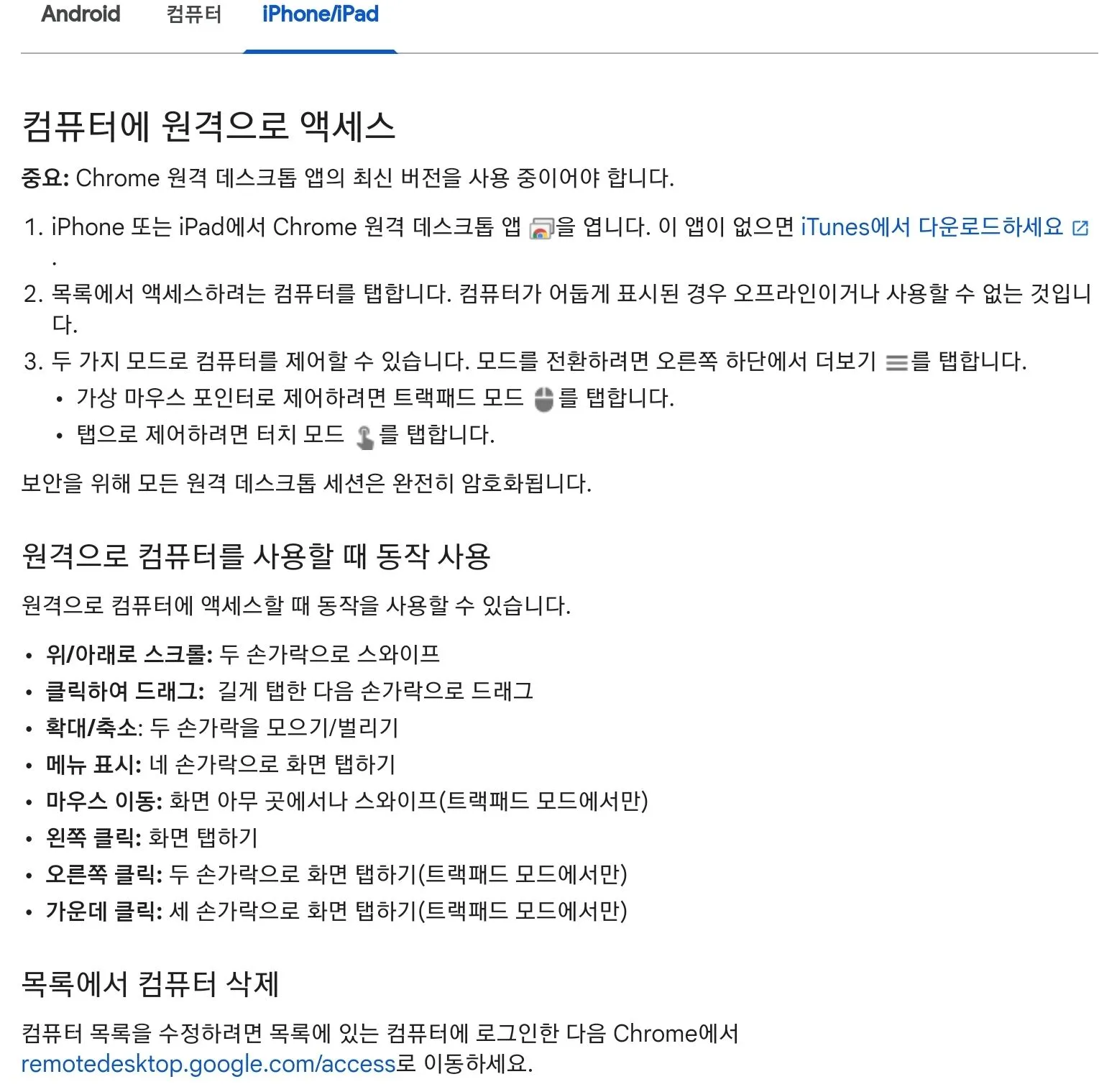 Android 컴퓨터 iPhone/iPad

컴퓨터에 원격으로 액세스

중요: Chrome 원격 데스크톱 앱의 최신 버전을 사용 중이어야 합니다.

1. iPhone 또는 iPad에서 Chrome 원격 데스크톱 앱 을 엽니다. 이 앱이 없으면 iTunes에서 다운로드하세요 .
2. 목록에서 액세스하려는 컴퓨터를 탭합니다. 컴퓨터가 어둡게 표시된 경우 오프라인이거나 사용할 수 없는 것입니다.
3. 두 가지 모드로 컴퓨터를 제어할 수 있습니다. 모드를 전환하려면 오른쪽 하단에서 더보기 를 탭합니다.
• 가상 마우스 포인터로 제어하려면 트랙패드 모드 를 탭합니다.
• 탭으로 제어하려면 터치 모드 를 탭합니다.

보안을 위해 모든 원격 데스크톱 세션은 완전히 암호화됩니다.

원격으로 컴퓨터를 사용할 때 동작 사용

원격으로 컴퓨터에 액세스할 때 동작을 사용할 수 있습니다.

• 위/아래로 스크롤: 두 손가락으로 스와이프
• 클릭하여 드래그: 길게 탭한 다음 손가락으로 드래그
• 확대/축소: 두 손가락을 모으기/벌리기
• 메뉴 표시: 네 손가락으로 화면 탭하기
• 마우스 이동: 화면 아무 곳에서나 스와이프(트랙패드 모드에서만)
• 왼쪽 클릭: 화면 탭하기
• 오른쪽 클릭: 두 손가락으로 화면 탭하기(트랙패드 모드에서만)
• 가운데 클릭: 세 손가락으로 화면 탭하기(트랙패드 모드에서만)

목록에서 컴퓨터 삭제

컴퓨터 목록을 수정하려면 목록에 있는 컴퓨터에 로그인한 다음 Chrome에서 remotedesktop.google.com/access로 이동하세요.